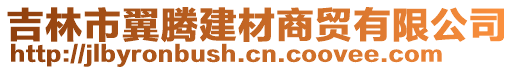 吉林市翼腾建材商贸有限公司
http://jlbyronbush.cn.coovee.com